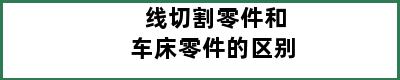 线切割零件和
车床零件的区别